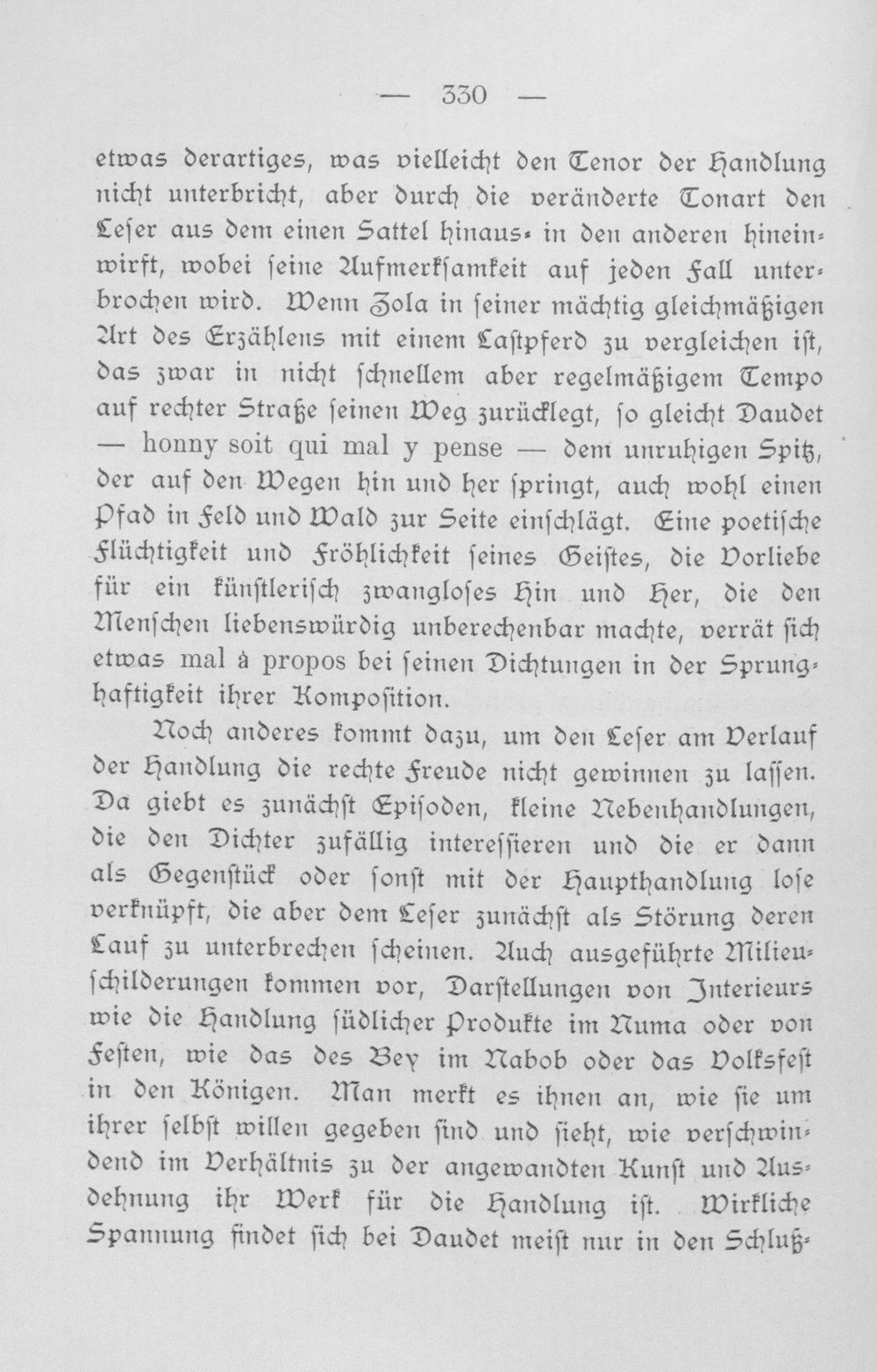 — 330 —

etwas derartiges, was vielleicht den Tenor der Handlung nicht unterbricht, aber durch die veränderte Tonart den Leser aus dem einen Sattel hinaus- in den anderen hineinwirft, wobei ſeine Aufmerkſamkeit auf jeden Fall unterbrochen wird. Wenn Zola in ſeiner mächtig gleichmäßigen Art des Erzählens mit einem Laſtpferd zu vergleichen iſt, das zwar in nicht ſchnellem aber regelmäßigem Tempo auf rechter Straße ſeinen Weg zurücklegt, ſo gleicht Daudet — honny soit qui mal y pense — dem unruhigen Spitz, der auf den Wegen hin und her ſpringt, auch wohl einen Pfad in Feld und Wald zur Seite einſchlägt. Eine poetiſche Flüchtigkeit und Fröhlichkeit ſeines Geiſtes, die Vorliebe für ein künſtleriſch zwangloſes Hin und Her, die den Menſchen liebenswürdig unberechenbar machte, verrät ſich etwas mal à propos bei ſeinen Dichtungen in der Sprunghaftigkeit ihrer Kompoſition.

Noch anderes kommt dazu, um den Leſer am Verlauf der Handlung die rechte Freude nicht gewinnen zu laſſen. Da giebt es zunächſt Epiſoden, kleine Nebenhandlungen, die den Dichter zufällig intereſſieren und die er dann als Gegenſtück oder ſonſt mit der Haupthandlung loſe verknüpft, die aber dem Leſer zunächſt als Störung deren Lauf zu unterbrechen ſcheinen. Auch ausgeführte Milieuſchilderungen kommen vor, Darſtellungen von Interieurs wie die Handlung ſüdlicher Produkte im Numa oder von Feſten, wie das des Bey im Nabob oder das Volksfeſt in den Königen. Man merkt es ihnen an, wie ſie um ihrer ſelbſt willen gegeben ſind und ſieht, wie verſchwindend im Verhältnis zu der angewandten Kunſt und Ausdehnung ihr Werk für die Handlung iſt. Wirkliche Spannung findet ſich bei Daudet meiſt nur in den Schluß-